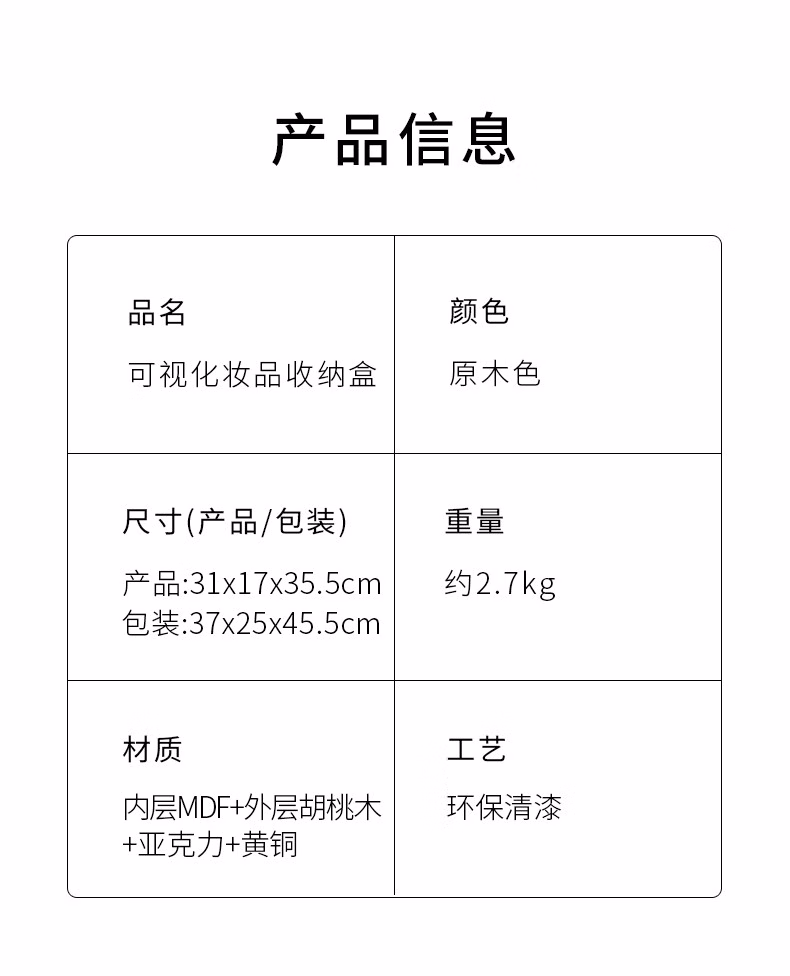 产品信息

品名
可视化妆品收纳盒

颜色
原木色

尺寸(产品/包装)
产品:31x17x35.5cm
包装:37x25x45.5cm

重量
约2.7kg

材质
内层MDF+外层胡桃木+亚克力+黄铜

工艺
环保清漆